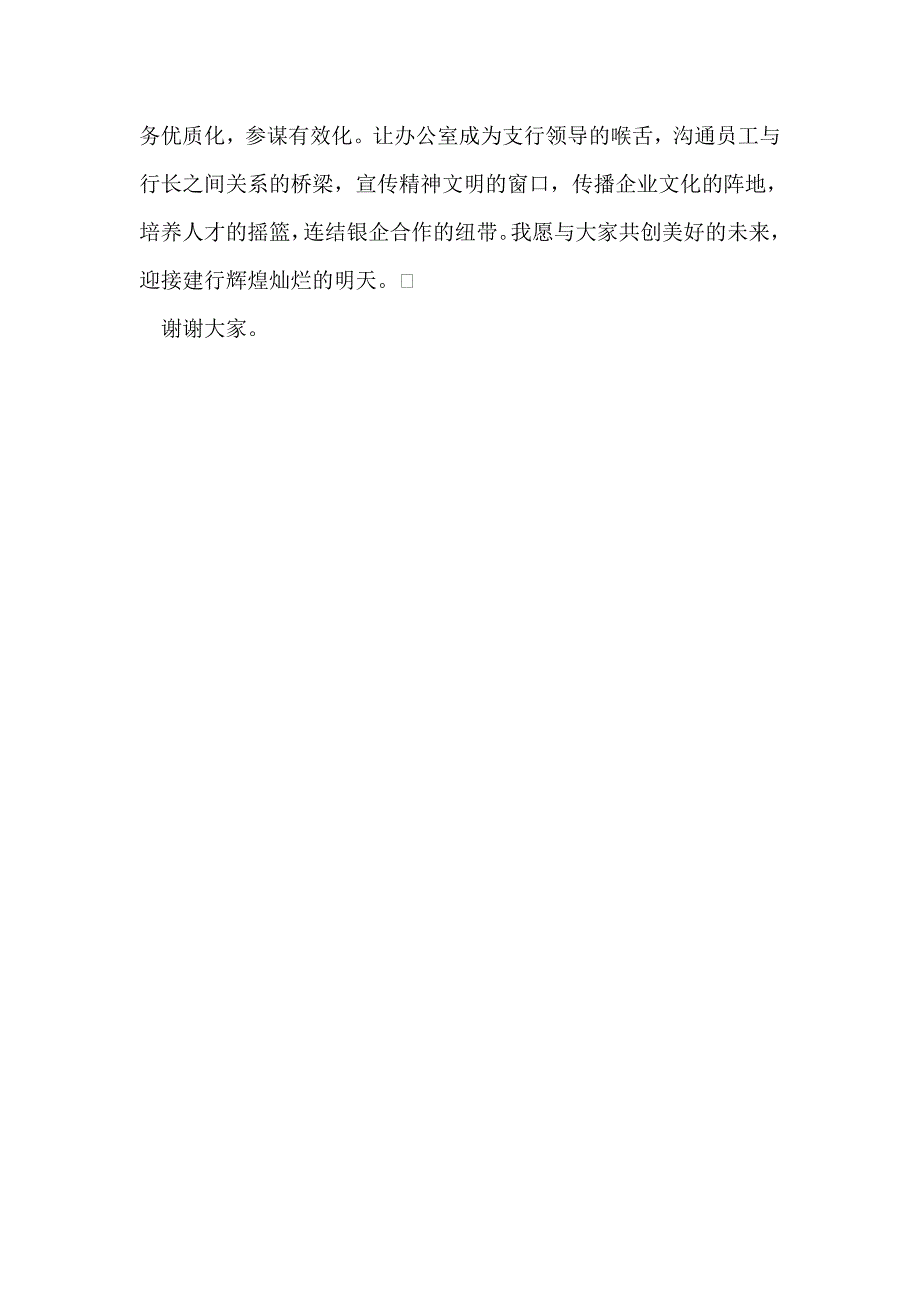 务优质化，参谋有效化。让办公室成为支行领导的喉舌，沟通员工与行长之间关系的桥梁，宣传精神文明的窗口，传播企业文化的阵地，培养人才的摇篮，连结银企合作的纽带。我愿与大家共创美好的未来，迎接建行辉煌灿烂的明天。□

谢谢大家。